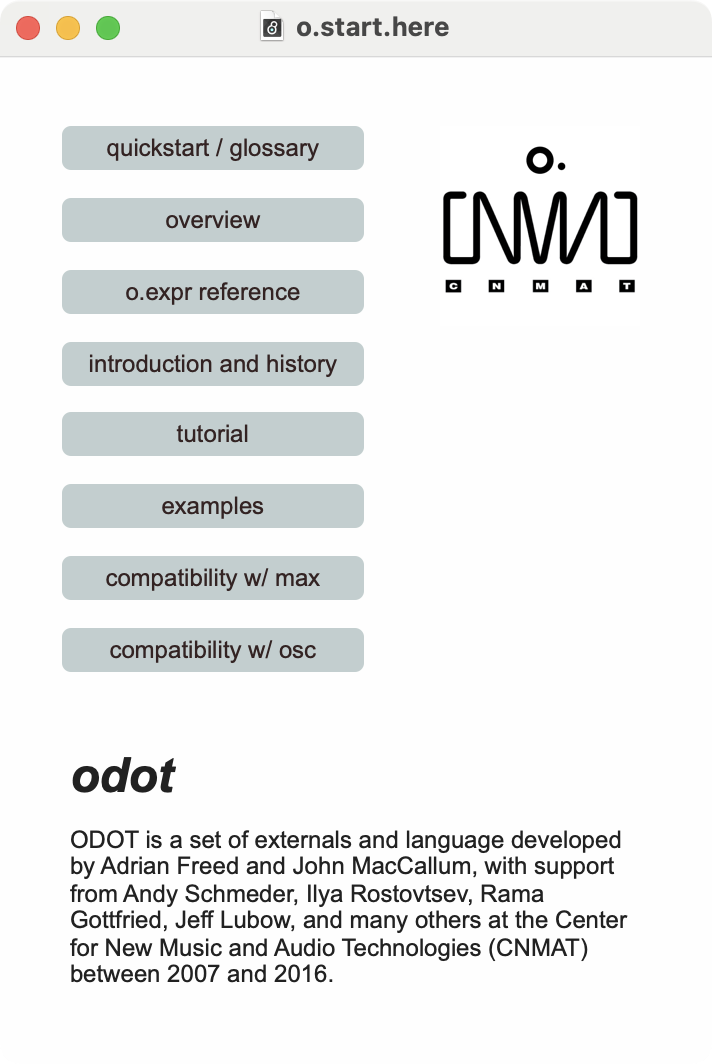 o.start.here

quickstart / glossary

overview

o.expr reference

introduction and history

tutorial

examples

compatibility w/ max

compatibility w/ osc

o.

CNMAT

C N M A T

odot

ODOT is a set of externals and language developed by Adrian Freed and John MacCallum, with support from Andy Schmeder, Ilya Rostovtsev, Rama Gottfried, Jeff Lubow, and many others at the Center for New Music and Audio Technologies (CNMAT) between 2007 and 2016.